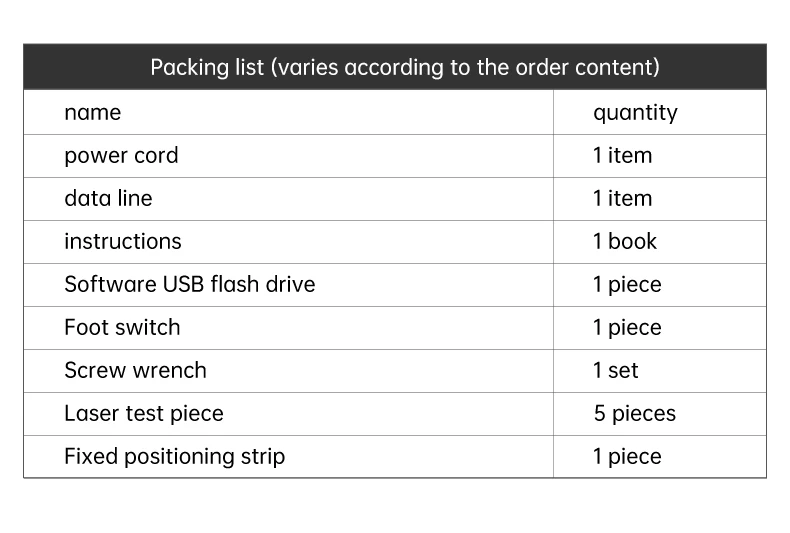 | Packing list (varies according to the order content) | |
|---|---|
| name | quantity |
| power cord | 1 item |
| data line | 1 item |
| instructions | 1 book |
| Software USB flash drive | 1 piece |
| Foot switch | 1 piece |
| Screw wrench | 1 set |
| Laser test piece | 5 pieces |
| Fixed positioning strip | 1 piece |